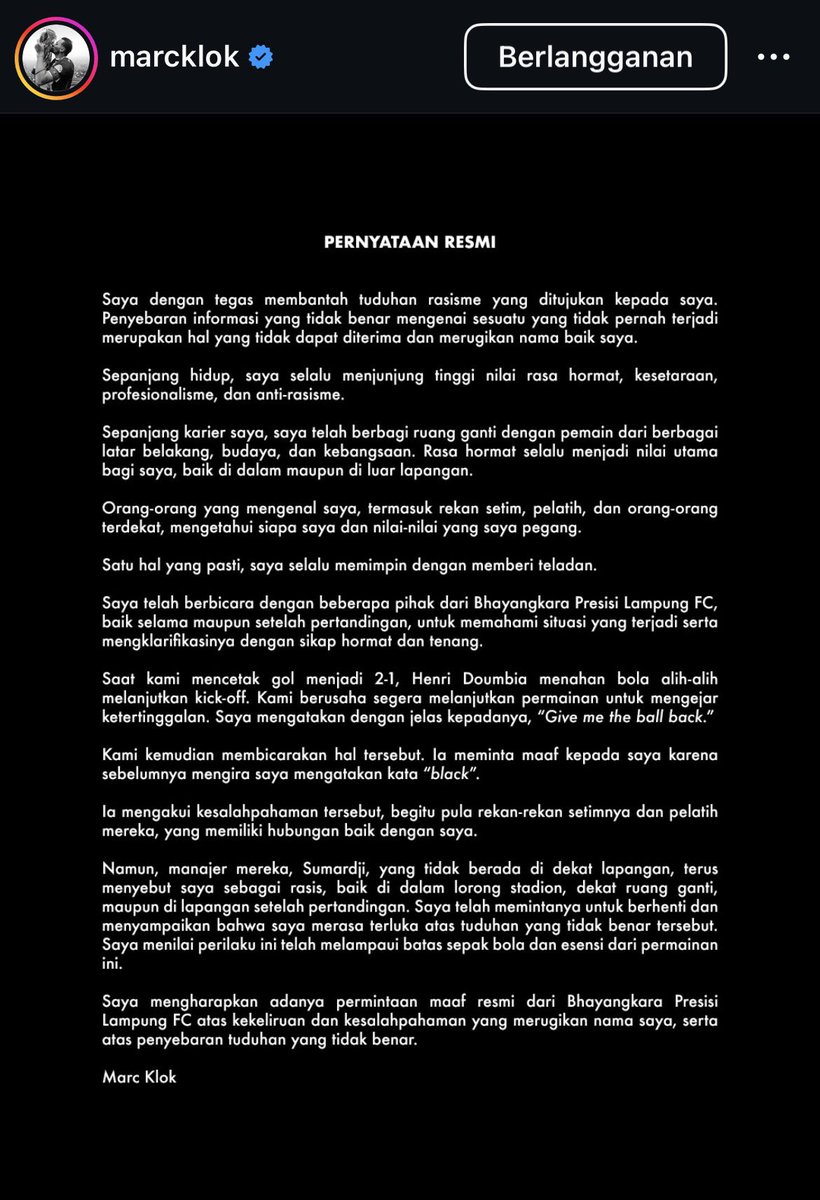 marcklok

Berlangganan

PERNYATAAN RESMI

Saya dengan tegas membantah tuduhan rasisme yang ditujukan kepada saya. Penyebaran informasi yang tidak benar mengenai sesuatu yang tidak pernah terjadi merupakan hal yang tidak dapat diterima dan merugikan nama baik saya.

Sepanjang hidup, saya selalu menjunjung tinggi nilai rasa hormat, kesetaraan, profesionalisme, dan anti-rasisme.

Sepanjang karier saya, saya telah berbagi ruang ganti dengan pemain dari berbagai latar belakang, budaya, dan kebangsaan. Rasa hormat selalu menjadi nilai utama bagi saya, baik di dalam maupun di luar lapangan.

Orang-orang yang mengenal saya, termasuk rekan setim, pelatih, dan orang-orang terdekat, mengetahui siapa saya dan nilai-nilai yang saya pegang.

Satu hal yang pasti, saya selalu memimpin dengan memberi teladan.

Saya telah berbicara dengan beberapa pihak dari Bhayangkara Presisi Lampung FC, baik selama maupun setelah pertandingan, untuk memahami situasi yang terjadi serta mengklarifikasinya dengan sikap hormat dan tenang.

Saat kami mencetak gol menjadi 2-1, Henri Doumbia menahan bola alih-alih melanjutkan kick-off. Kami berusaha segera melanjutkan permainan untuk mengejar ketertinggalan. Saya mengatakan dengan jelas kepadanya, "Give me the ball back."

Kami kemudian membicarakan hal tersebut. Ia meminta maaf kepada saya karena sebelumnya mengira saya mengatakan kata "black".

Ia mengakui kesalahpahaman tersebut, begitu pula rekan-rekan setimnya dan pelatih mereka, yang memiliki hubungan baik dengan saya.

Namun, manajer mereka, Sumardji, yang tidak berada di dekat lapangan, terus menyebut saya sebagai rasis, baik di dalam lorong stadion, dekat ruang ganti, maupun di lapangan setelah pertandingan. Saya telah memintanya untuk berhenti dan menyampaikan bahwa saya merasa terluka atas tuduhan yang tidak benar tersebut. Saya menilai perilaku ini telah melampaui batas sepak bola dan esensi dari permainan ini.

Saya mengharapkan adanya permintaan maaf resmi dari Bhayangkara Presisi Lampung FC atas kekeliruan dan kesalahpahaman yang merugikan nama saya, serta atas penyebaran tuduhan yang tidak benar.

Marc Klok